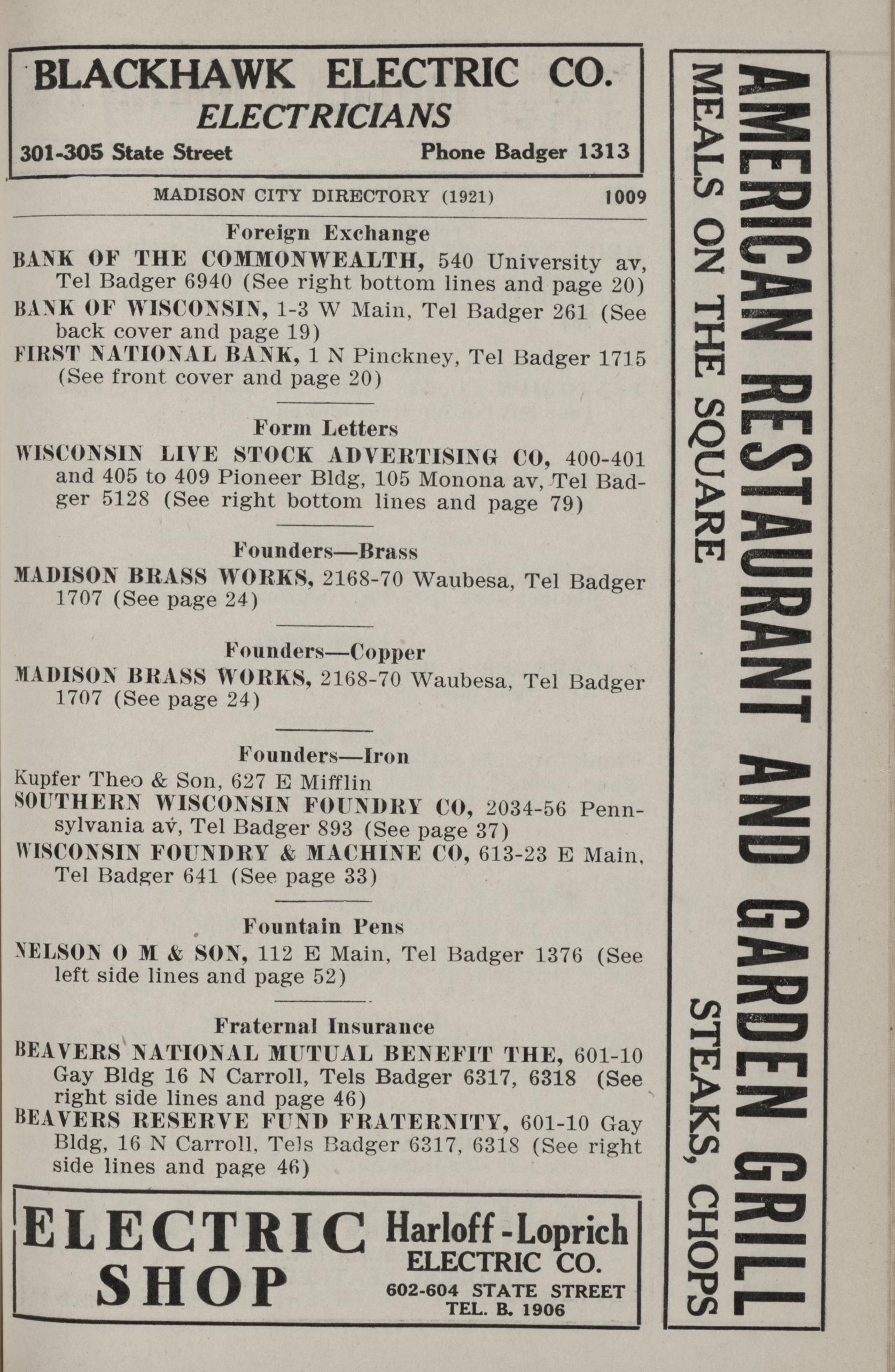 BLACKHAWK ELECTRIC CO.
ELECTRICIANS
301-305 State Street Phone Badger 1313

MADISON CITY DIRECTORY (1921) 1009

Foreign Exchange

BANK OF THE COMMONWEALTH, 540 University av, Tel Badger 6940 (See right bottom lines and page 20)

BANK OF WISCONSIN, 1-3 W Main, Tel Badger 261 (See back cover and page 19)

FIRST NATIONAL BANK, 1 N Pinckney, Tel Badger 1715 (See front cover and page 20)

Form Letters

WISCONSIN LIVE STOCK ADVERTISING CO, 400-401 and 405 to 409 Pioneer Bldg, 105 Monona av, Tel Badger 5128 (See right bottom lines and page 79)

Founders—Brass

MADISON BRASS WORKS, 2168-70 Waubesa, Tel Badger 1707 (See page 24)

Founders—Copper

MADISON BRASS WORKS, 2168-70 Waubesa, Tel Badger 1707 (See page 24)

Founders—Iron

Kupfer Theo & Son, 627 E Mifflin

SOUTHERN WISCONSIN FOUNDRY CO, 2034-56 Pennsylvania av, Tel Badger 893 (See page 37)

WISCONSIN FOUNDRY & MACHINE CO, 613-23 E Main, Tel Badger 641 (See page 33)

Fountain Pens

NELSON O M & SON, 112 E Main, Tel Badger 1376 (See left side lines and page 52)

Fraternal Insurance

BEAVERS NATIONAL MUTUAL BENEFIT THE, 601-10 Gay Bldg 16 N Carroll, Tels Badger 6317, 6318 (See right side lines and page 46)

BEAVERS RESERVE FUND FRATERNITY, 601-10 Gay Bldg, 16 N Carroll, Tels Badger 6317, 6318 (See right side lines and page 46)

ELECTRIC SHOP
Harloff-Loprich ELECTRIC CO.
602-604 STATE STREET
TEL. B. 1906

AMERICAN RESTAURANT AND GARDEN GRILL
MEALS ON THE SQUARE STEAKS, CHOPS